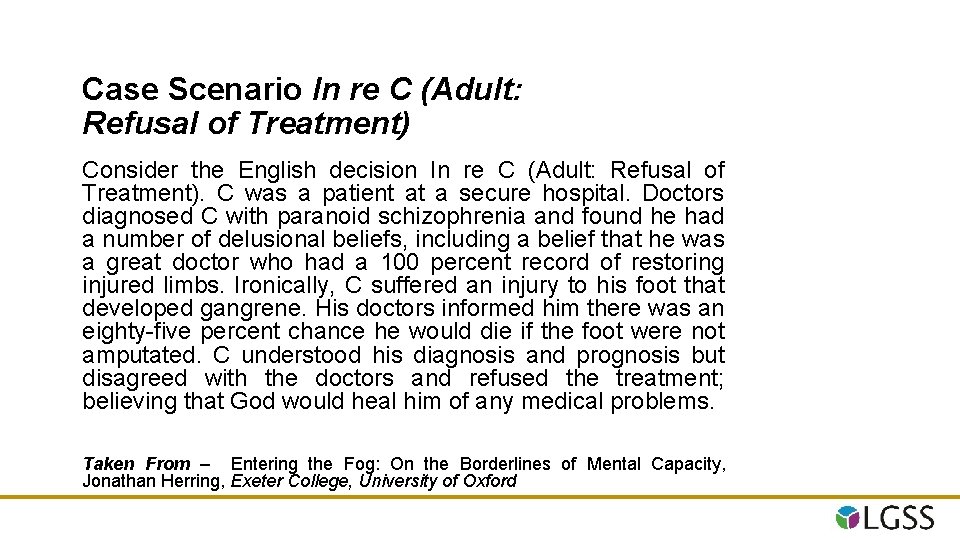 Case Scenario In re C (Adult: Refusal of Treatment)

Consider the English decision In re C (Adult: Refusal of Treatment). C was a patient at a secure hospital. Doctors diagnosed C with paranoid schizophrenia and found he had a number of delusional beliefs, including a belief that he was a great doctor who had a 100 percent record of restoring injured limbs. Ironically, C suffered an injury to his foot that developed gangrene. His doctors informed him there was an eighty-five percent chance he would die if the foot were not amputated. C understood his diagnosis and prognosis but disagreed with the doctors and refused the treatment; believing that God would heal him of any medical problems.

Taken From – Entering the Fog: On the Borderlines of Mental Capacity, Jonathan Herring, Exeter College, University of Oxford

LGSS